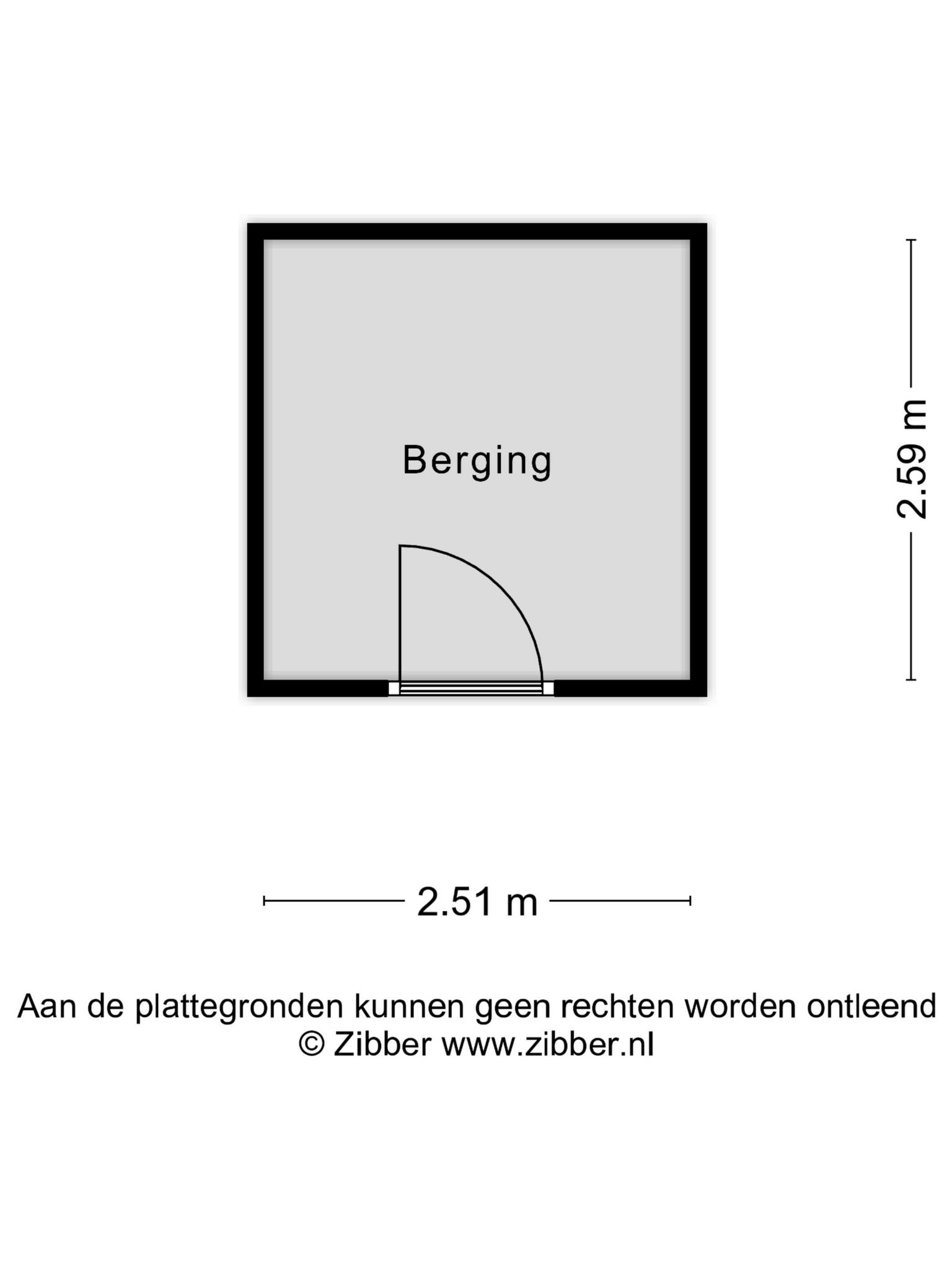 Berging

2.59 m

2.51 m

Aan de plattegronden kunnen geen rechten worden ontleend
© Zibber www.zibber.nl